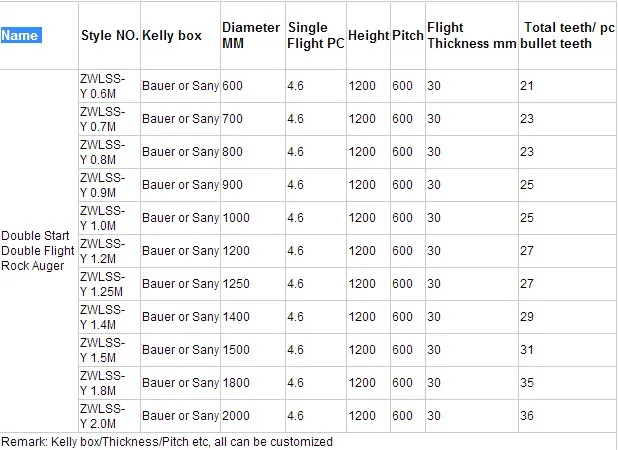 | Name | Style NO. | Kelly box | Diameter MM | Single Flight PC | Height | Pitch | Flight Thickness mm | Total teeth/ pc bullet teeth |
|---|---|---|---|---|---|---|---|---|
| Double Start Double Flight Rock Auger | ZWLSS-Y 0.6M | Bauer or Sany | 600 | 4.6 | 1200 | 600 | 30 | 21 |
| | ZWLSS-Y 0.7M | Bauer or Sany | 700 | 4.6 | 1200 | 600 | 30 | 23 |
| | ZWLSS-Y 0.8M | Bauer or Sany | 800 | 4.6 | 1200 | 600 | 30 | 23 |
| | ZWLSS-Y 0.9M | Bauer or Sany | 900 | 4.6 | 1200 | 600 | 30 | 25 |
| | ZWLSS-Y 1.0M | Bauer or Sany | 1000 | 4.6 | 1200 | 600 | 30 | 25 |
| | ZWLSS-Y 1.2M | Bauer or Sany | 1200 | 4.6 | 1200 | 600 | 30 | 27 |
| | ZWLSS-Y 1.25M | Bauer or Sany | 1250 | 4.6 | 1200 | 600 | 30 | 27 |
| | ZWLSS-Y 1.4M | Bauer or Sany | 1400 | 4.6 | 1200 | 600 | 30 | 29 |
| | ZWLSS-Y 1.5M | Bauer or Sany | 1500 | 4.6 | 1200 | 600 | 30 | 31 |
| | ZWLSS-Y 1.8M | Bauer or Sany | 1800 | 4.6 | 1200 | 600 | 30 | 35 |
| | ZWLSS-Y 2.0M | Bauer or Sany | 2000 | 4.6 | 1200 | 600 | 30 | 36 |

Remark: Kelly box/Thickness/Pitch etc, all can be customized